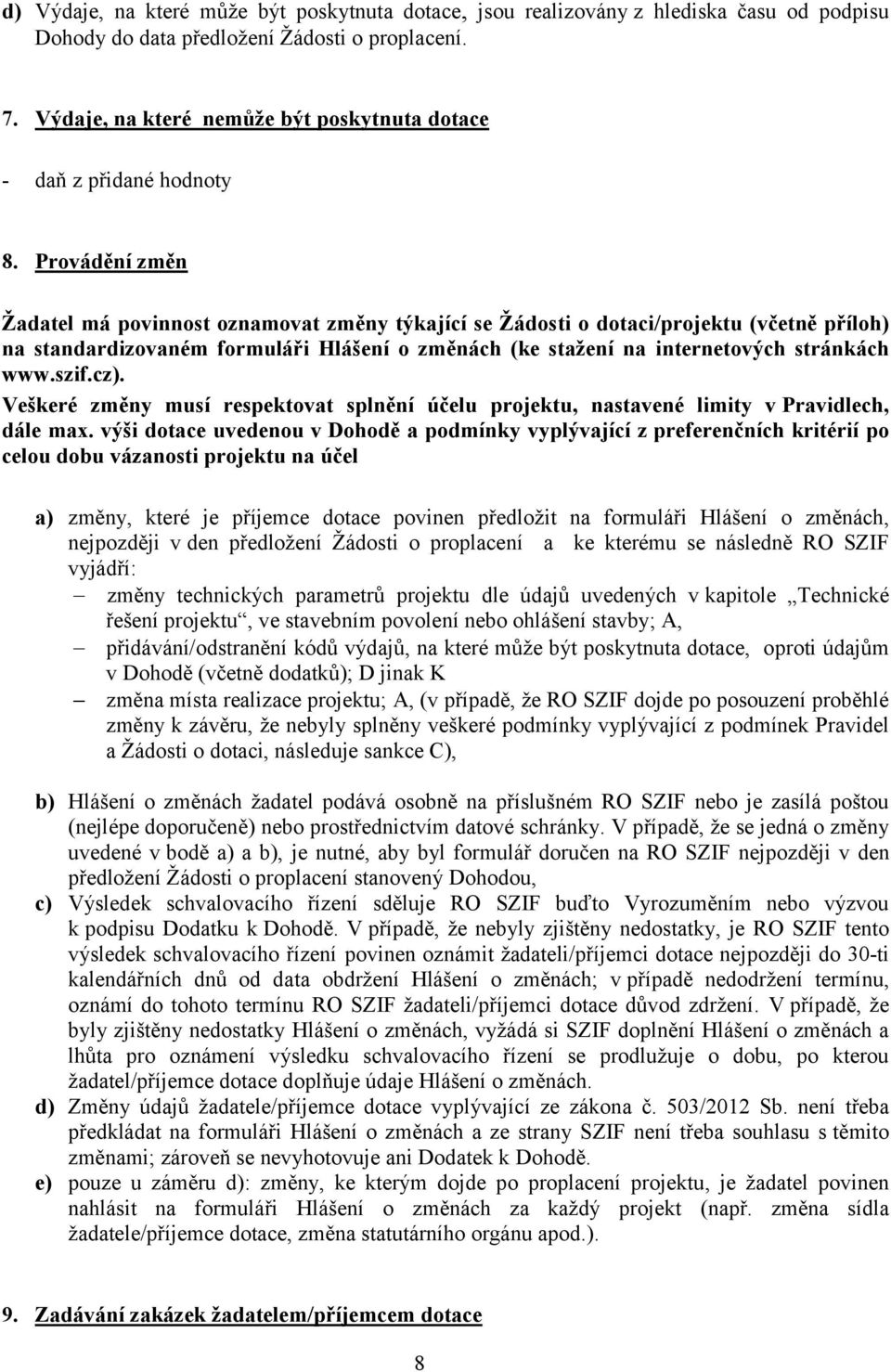 d) Výdaje, na které může být poskytnuta dotace, jsou realizovány z hlediska času od podpisu Dohody do data předložení Žádosti o proplacení.

7. Výdaje, na které nemůže být poskytnuta dotace

- daň z přidané hodnoty

8. Provádění změn

Žadatel má povinnost oznamovat změny týkající se Žádosti o dotaci/projektu (včetně příloh) na standardizovaném formuláři Hlášení o změnách (ke stažení na internetových stránkách www.szif.cz).

Veškeré změny musí respektovat splnění účelu projektu, nastavené limity v Pravidlech, dále max. výši dotace uvedenou v Dohodě a podmínky vyplývající z preferenčních kritérií po celou dobu vázanosti projektu na účel

a) změny, které je příjemce dotace povinen předložit na formuláři Hlášení o změnách, nejpozději v den předložení Žádosti o proplacení a ke kterému se následně RO SZIF vyjádří:
– změny technických parametrů projektu dle údajů uvedených v kapitole „Technické řešení projektu“, ve stavebním povolení nebo ohlášení stavby; A,
– přidávání/odstranění kódů výdajů, na které může být poskytnuta dotace, oproti údajům v Dohodě (včetně dodatků); D jinak K
– změna místa realizace projektu; A, (v případě, že RO SZIF dojde po posouzení proběhlé změny k závěru, že nebyly splněny veškeré podmínky vyplývající z podmínek Pravidel a Žádosti o dotaci, následuje sankce C),

b) Hlášení o změnách žadatel podává osobně na příslušném RO SZIF nebo je zasílá poštou (nejlépe doporučeně) nebo prostřednictvím datové schránky. V případě, že se jedná o změny uvedené v bodě a) a b), je nutné, aby byl formulář doručen na RO SZIF nejpozději v den předložení Žádosti o proplacení stanovený Dohodou,

c) Výsledek schvalovacího řízení sděluje RO SZIF buďto Vyrozuměním nebo výzvou k podpisu Dodatku k Dohodě. V případě, že nebyly zjištěny nedostatky, je RO SZIF tento výsledek schvalovacího řízení povinen oznámit žadateli/příjemci dotace nejpozději do 30-ti kalendářních dnů od data obdržení Hlášení o změnách; v případě nedodržení termínu, oznámí do tohoto termínu RO SZIF žadateli/příjemci dotace důvod zdržení. V případě, že byly zjištěny nedostatky Hlášení o změnách, vyžádá si SZIF doplnění Hlášení o změnách a lhůta pro oznámení výsledku schvalovacího řízení se prodlužuje o dobu, po kterou žadatel/příjemce dotace doplňuje údaje Hlášení o změnách.

d) Změny údajů žadatele/příjemce dotace vyplývající ze zákona č. 503/2012 Sb. není třeba předkládat na formuláři Hlášení o změnách a ze strany SZIF není třeba souhlasu s těmito změnami; zároveň se nevyhotovuje ani Dodatek k Dohodě.

e) pouze u záměru d): změny, ke kterým dojde po proplacení projektu, je žadatel povinen nahlásit na formuláři Hlášení o změnách za každý projekt (např. změna sídla žadatele/příjemce dotace, změna statutárního orgánu apod.).

9. Zadávání zakázek žadatelem/příjemcem dotace

8